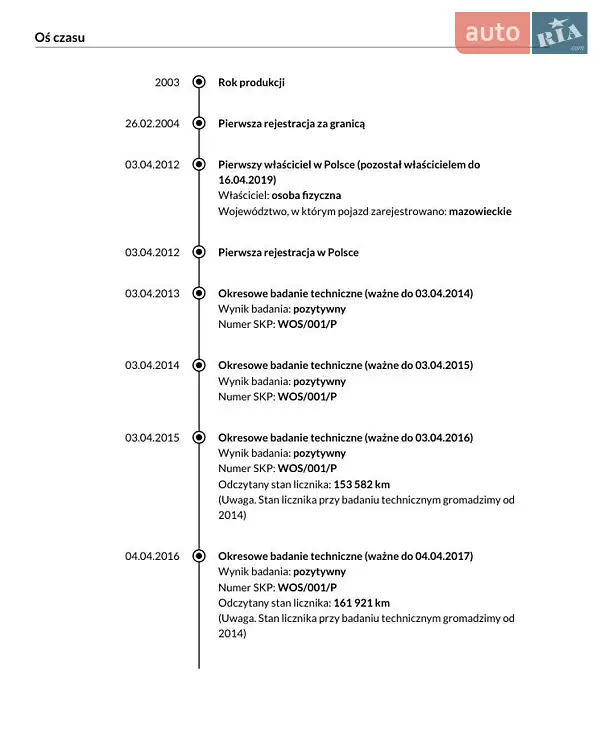 Oś czasu

auto RIA .com

2003 Rok produkcji

26.02.2004 Pierwsza rejestracja za granicą

03.04.2012 Pierwszy właściciel w Polsce (pozostał właścicielem do 16.04.2019)
Właściciel: osoba fizyczna
Województwo, w którym pojazd zarejestrowano: mazowieckie

03.04.2012 Pierwsza rejestracja w Polsce

03.04.2013 Okresowe badanie techniczne (ważne do 03.04.2014)
Wynik badania: pozytywny
Numer SKP: WOS/001/P

03.04.2014 Okresowe badanie techniczne (ważne do 03.04.2015)
Wynik badania: pozytywny
Numer SKP: WOS/001/P

03.04.2015 Okresowe badanie techniczne (ważne do 03.04.2016)
Wynik badania: pozytywny
Numer SKP: WOS/001/P
Odczytany stan licznika: 153 582 km
(Uwaga. Stan licznika przy badaniu technicznym gromadzimy od 2014)

04.04.2016 Okresowe badanie techniczne (ważne do 04.04.2017)
Wynik badania: pozytywny
Numer SKP: WOS/001/P
Odczytany stan licznika: 161 921 km
(Uwaga. Stan licznika przy badaniu technicznym gromadzimy od 2014)